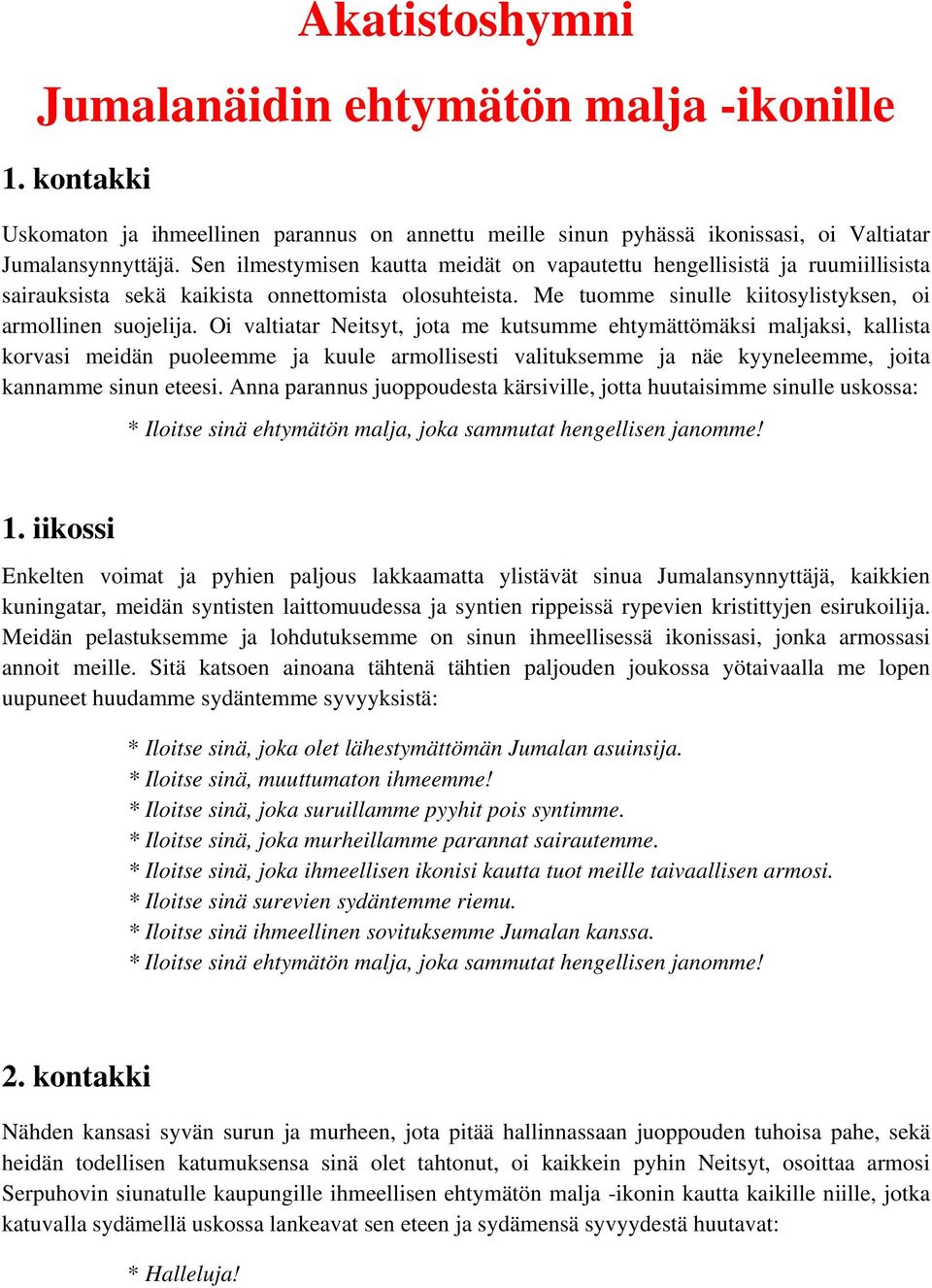 Akatistoshymni

Jumalanäidin ehtymätön malja -ikonille

1. kontakki

Uskomaton ja ihmeellinen parannus on annettu meille sinun pyhässä ikonissasi, oi Valtiatar Jumalansynnyttäjä. Sen ilmestymisen kautta meidät on vapautettu hengellisistä ja ruumiillisista sairauksista sekä kaikista onnettomista olosuhteista. Me tuomme sinulle kiitosylistyksen, oi armollinen suojelija. Oi valtiatar Neitsyt, jota me kutsumme ehtymättömäksi maljaksi, kallista korvasi meidän puoleemme ja kuule armollisesti valituksemme ja näe kyyneleemme, joita kannamme sinun eteesi. Anna parannus juoppoudesta kärsiville, jotta huutaisimme sinulle uskossa:

* Iloitse sinä ehtymätön malja, joka sammutat hengellisen janomme!

1. iikossi

Enkelten voimat ja pyhien paljous lakkaamatta ylistävät sinua Jumalansynnyttäjä, kaikkien kuningatar, meidän syntisten laittomuudessa ja syntien rippeissä rypevien kristittyjen esirukoilija. Meidän pelastuksemme ja lohdutuksemme on sinun ihmeellisessä ikonissasi, jonka armossasi annoit meille. Sitä katsoen ainoana tähtenä tähtien paljouden joukossa yötaivaalla me lopen uupuneet huudamme sydäntemme syvyyksistä:

* Iloitse sinä, joka olet lähestymättömän Jumalan asuinsija.
* Iloitse sinä, muuttumaton ihmeemme!
* Iloitse sinä, joka suruillamme pyyhit pois syntimme.
* Iloitse sinä, joka murheillamme parannat sairautemme.
* Iloitse sinä, joka ihmeellisen ikonisi kautta tuot meille taivaallisen armosi.
* Iloitse sinä surevien sydäntemme riemu.
* Iloitse sinä ihmeellinen sovituksemme Jumalan kanssa.
* Iloitse sinä ehtymätön malja, joka sammutat hengellisen janomme!

2. kontakki

Nähden kansasi syvän surun ja murheen, jota pitää hallinnassaan juoppouden tuhoisa pahe, sekä heidän todellisen katumuksensa sinä olet tahtonut, oi kaikkein pyhin Neitsyt, osoittaa armosi Serpuhovin siunatulle kaupungille ihmeellisen ehtymätön malja -ikonin kautta kaikille niille, jotka katuvalla sydämellä uskossa lankeavat sen eteen ja sydämensä syvyydestä huutavat:

* Halleluja!